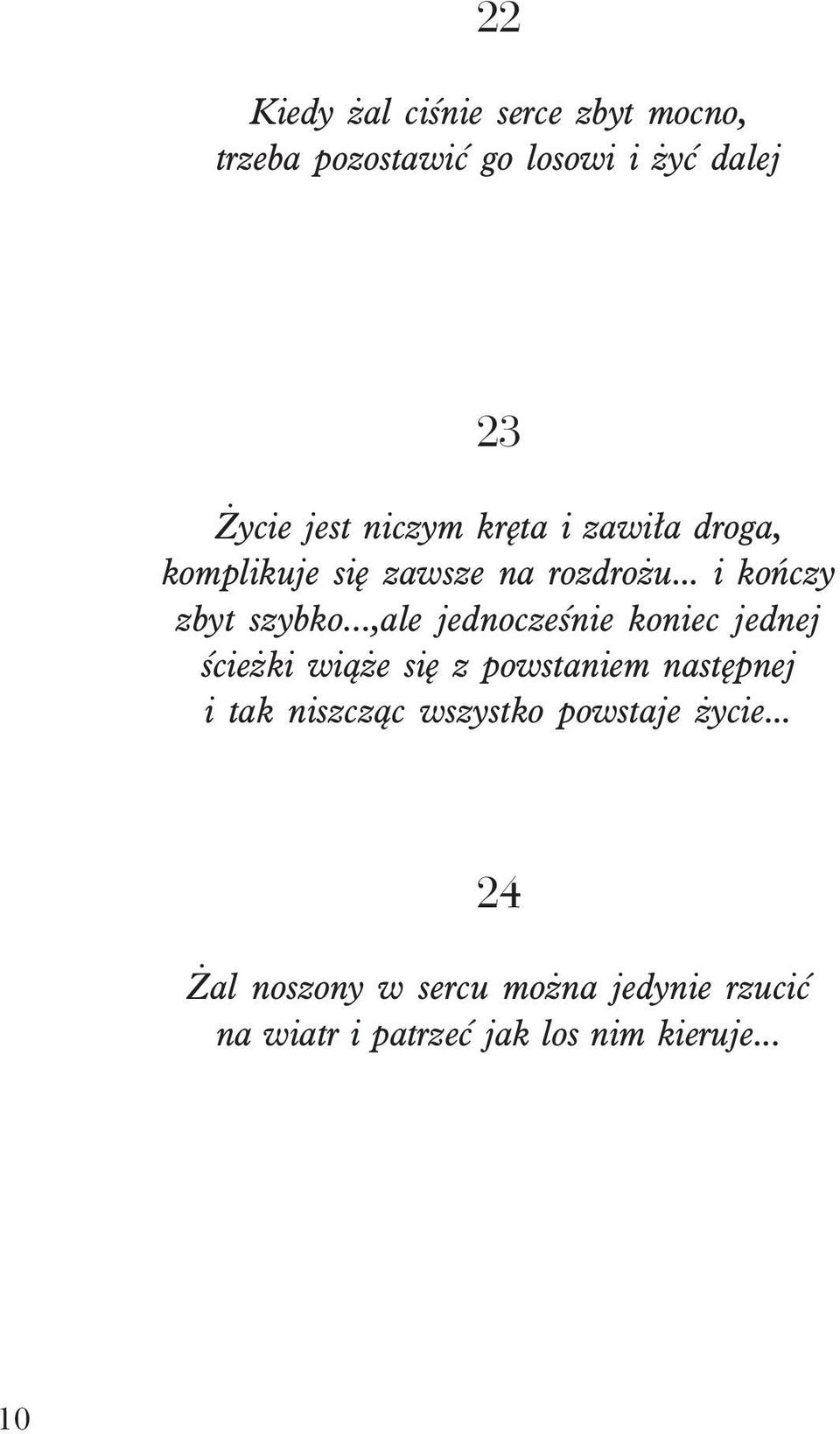 22

Kiedy żal ciśnie serce zbyt mocno, trzeba pozostawić go losowi i żyć dalej

23

Życie jest niczym kręta i zawiła droga, komplikuje się zawsze na rozdrożu... i kończy zbyt szybko...,ale jednocześnie koniec jednej ścieżki wiąże się z powstaniem następnej i tak niszcząc wszystko powstaje życie...

24

Żal noszony w sercu można jedynie rzucić na wiatr i patrzeć jak los nim kieruje...

10